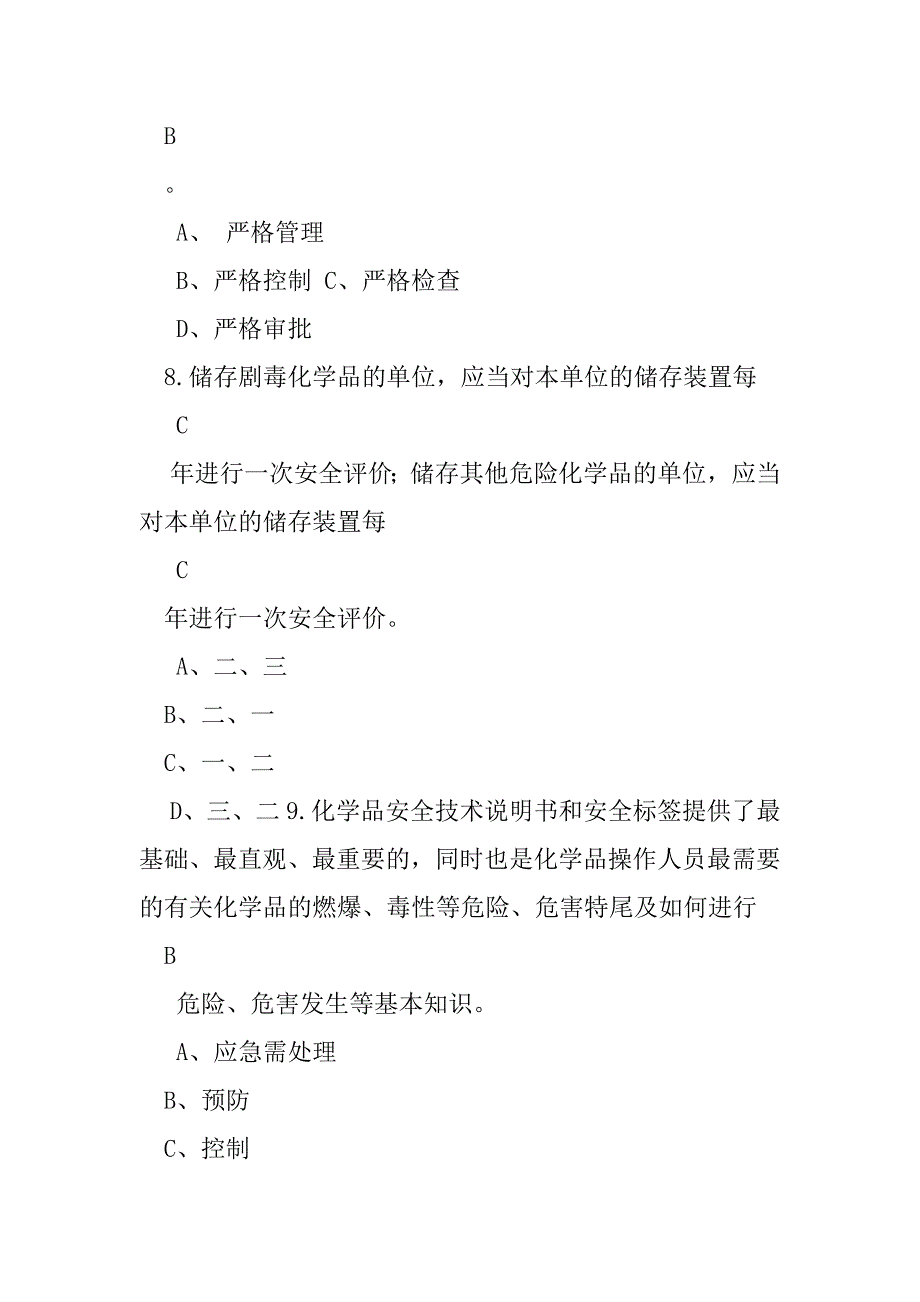 B

。

A、 严格管理

B、严格控制 C、严格检查

D、严格审批

8.储存剧毒化学品的单位，应当对本单位的储存装置每

C

年进行一次安全评价；储存其他危险化学品的单位，应当对本单位的储存装置每

C

年进行一次安全评价。

A、二、三

B、二、一

C、一、二

D、三、二 9.化学品安全技术说明书和安全标签提供了最基础、最直观、最重要的，同时也是化学品操作人员最需要的有关化学品的燃爆、毒性等危险、危害特尾及如何进行

B

危险、危害发生等基本知识。

A、应急需处理

B、预防

C、控制